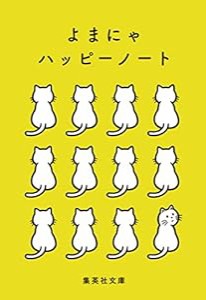 よまにゃ
ハッピーノート

集英社文庫